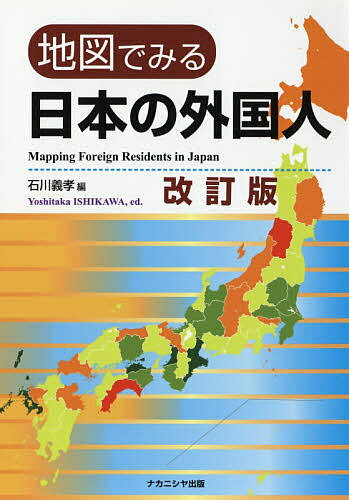 地図でみる
日本の外国人
Mapping Foreign Residents in Japan

石川義孝 編
Yoshitaka ISHIKAWA, ed.

改訂版

ナカニシヤ出版